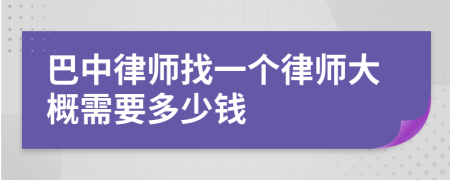 巴中律师找一个律师大概需要多少钱